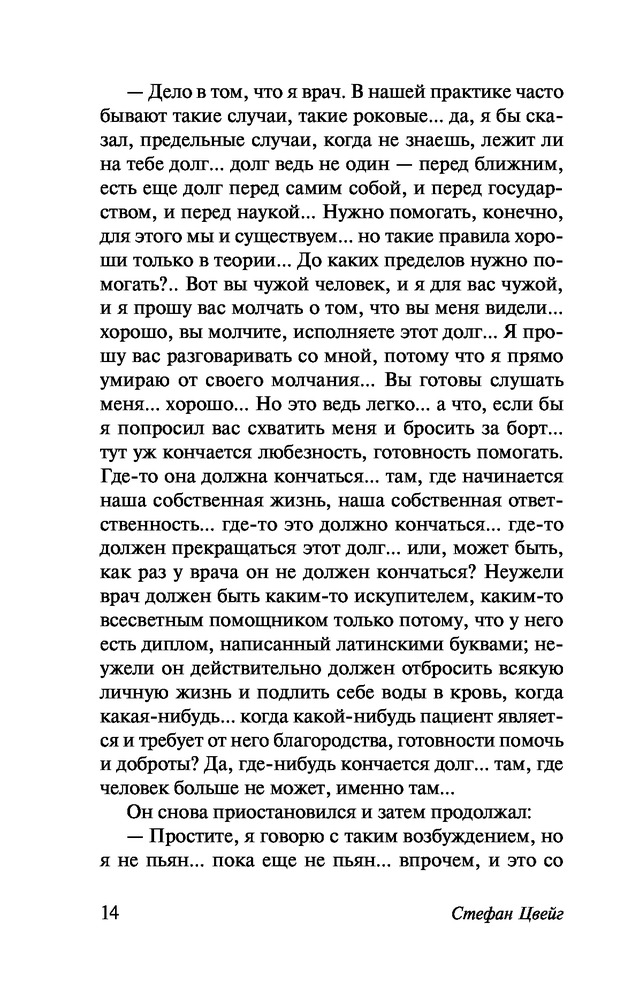 — Дело в том, что я врач. В нашей практике часто бывают такие случаи, такие роковые... да, я бы сказал, предельные случаи, когда не знаешь, лежит ли на тебе долг... долг ведь не один — перед ближним, есть еще долг перед самим собой, и перед государством, и перед наукой... Нужно помогать, конечно, для этого мы и существуем... но такие правила хороши только в теории... До каких пределов нужно помогать?.. Вот вы чужой человек, и я для вас чужой, и я прошу вас молчать о том, что вы меня видели... хорошо, вы молчите, исполняете этот долг... Я прошу вас разговаривать со мной, потому что я прямо умираю от своего молчания... Вы готовы слушать меня... хорошо... Но это ведь легко... а что, если бы я попросил вас схватить меня и бросить за борт... тут уж кончается любезность, готовность помогать. Где-то она должна кончаться... там, где начинается наша собственная жизнь, наша собственная ответственность... где-то это должно кончаться... где-то должен прекращаться этот долг... или, может быть, как раз у врача он не должен кончаться? Неужели врач должен быть каким-то искупителем, каким-то всесветным помощником только потому, что у него есть диплом, написанный латинскими буквами; неужели он действительно должен отбросить всякую личную жизнь и подлить себе воды в кровь, когда какая-нибудь... когда какой-нибудь пациент является и требует от него благородства, готовности помочь и доброты? Да, где-нибудь кончается долг... там, где человек больше не может, именно там...

Он снова приостановился и затем продолжал:

— Простите, я говорю с таким возбуждением, но я не пьян... пока еще не пьян... впрочем, и это со

14 Стефан Цвейг